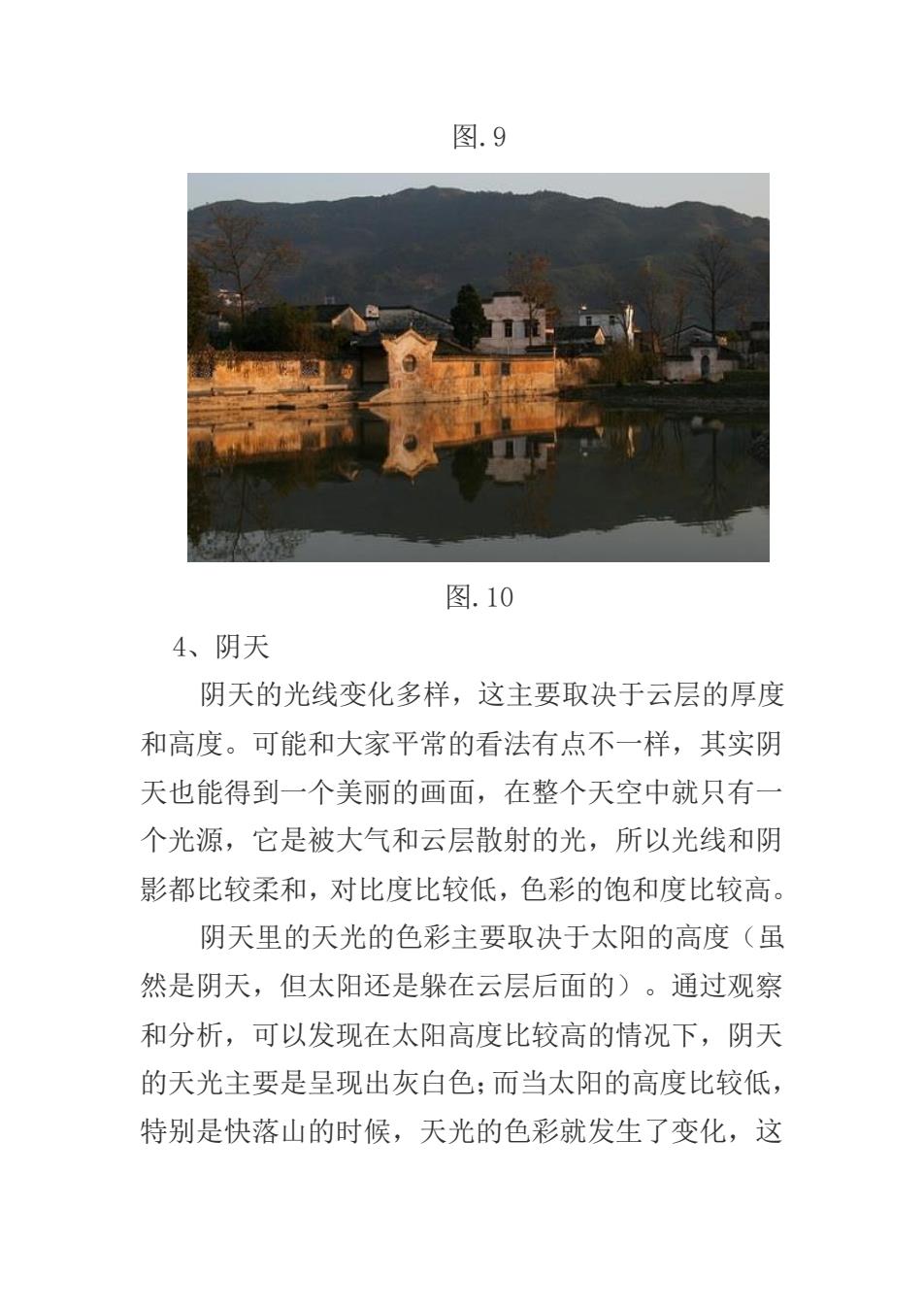 图.9

图.10

4、阴天

阴天的光线变化多样，这主要取决于云层的厚度和高度。可能和大家平常的看法有点不一样，其实阴天也能得到一个美丽的画面，在整个天空中就只有一个光源，它是被大气和云层散射的光，所以光线和阴影都比较柔和，对比度比较低，色彩的饱和度比较高。

阴天里的天光的色彩主要取决于太阳的高度（虽然是阴天，但太阳还是躲在云层后面的）。通过观察和分析，可以发现在太阳高度比较高的情况下，阴天的天光主要是呈现出灰白色；而当太阳的高度比较低，特别是快落山的时候，天光的色彩就发生了变化，这